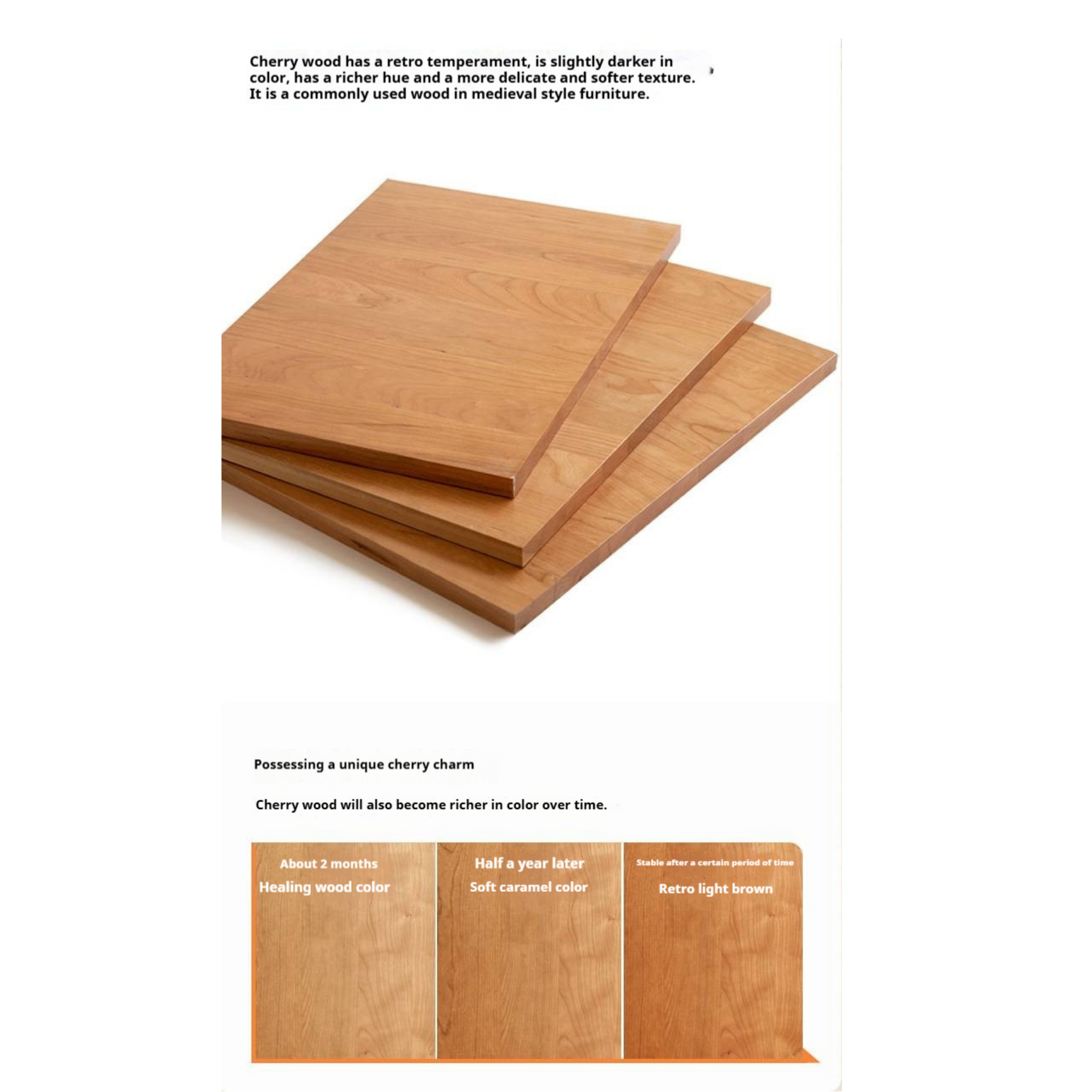 Cherry wood has a retro temperament, is slightly darker in color, has a richer hue and a more delicate and softer texture. It is a commonly used wood in medieval style furniture.

Possessing a unique cherry charm

Cherry wood will also become richer in color over time.

About 2 months
Healing wood color

Half a year later
Soft caramel color

Stable after a certain period of time
Retro light brown